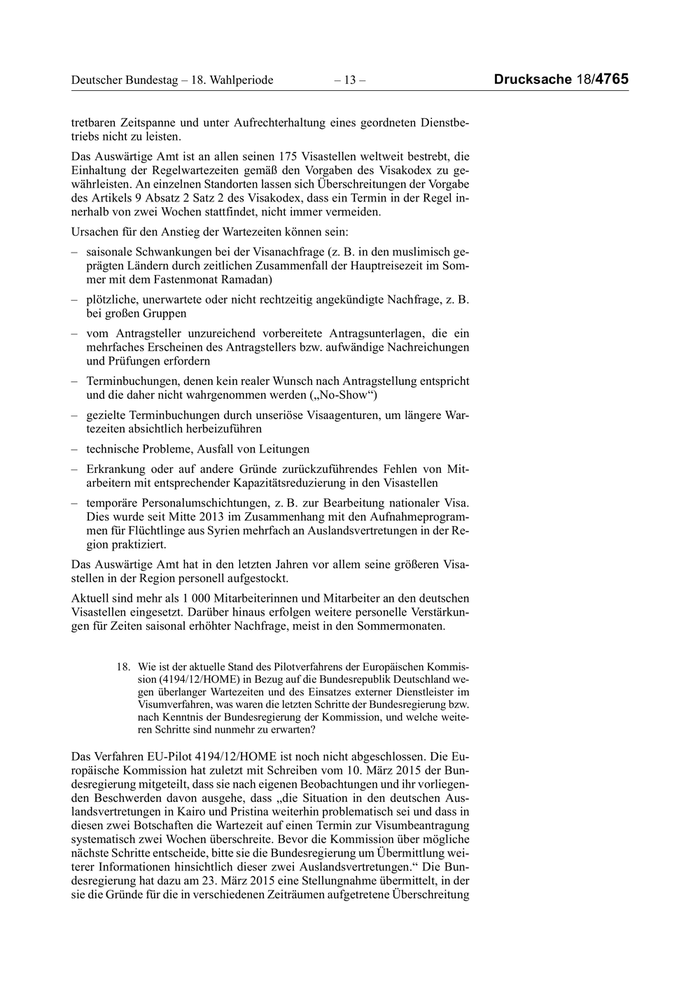 Deutscher Bundestag – 18. Wahlperiode – 13 – Drucksache 18/4765

tretbaren Zeitspanne und unter Aufrechterhaltung eines geordneten Dienstbetriebs nicht zu leisten.

Das Auswärtige Amt ist an allen seinen 175 Visastellen weltweit bestrebt, die Einhaltung der Regelwartezeiten gemäß den Vorgaben des Visakodex zu gewährleisten. An einzelnen Standorten lassen sich Überschreitungen der Vorgabe des Artikels 9 Absatz 2 Satz 2 des Visakodex, dass ein Termin in der Regel innerhalb von zwei Wochen stattfindet, nicht immer vermeiden.

Ursachen für den Anstieg der Wartezeiten können sein:

– saisonale Schwankungen bei der Visanachfrage (z. B. in den muslimisch geprägten Ländern durch zeitlichen Zusammenfall der Hauptreisezeit im Sommer mit dem Fastenmonat Ramadan)

– plötzliche, unerwartete oder nicht rechtzeitig angekündigte Nachfrage, z. B. bei großen Gruppen

– vom Antragsteller unzureichend vorbereitete Antragsunterlagen, die ein mehrfaches Erscheinen des Antragstellers bzw. aufwändige Nachreichungen und Prüfungen erfordern

– Terminbuchungen, denen kein realer Wunsch nach Antragstellung entspricht und die daher nicht wahrgenommen werden („No-Show“)

– gezielte Terminbuchungen durch unseriöse Visaagenturen, um längere Wartezeiten absichtlich herbeizuführen

– technische Probleme, Ausfall von Leitungen

– Erkrankung oder auf andere Gründe zurückzuführendes Fehlen von Mitarbeitern mit entsprechender Kapazitätsreduzierung in den Visastellen

– temporäre Personalumschichtungen, z. B. zur Bearbeitung nationaler Visa. Dies wurde seit Mitte 2013 im Zusammenhang mit den Aufnahmeprogrammen für Flüchtlinge aus Syrien mehrfach an Auslandsvertretungen in der Region praktiziert.

Das Auswärtige Amt hat in den letzten Jahren vor allem seine größeren Visastellen in der Region personell aufgestockt.

Aktuell sind mehr als 1 000 Mitarbeiterinnen und Mitarbeiter an den deutschen Visastellen eingesetzt. Darüber hinaus erfolgen weitere personelle Verstärkungen für Zeiten saisonal erhöhter Nachfrage, meist in den Sommermonaten.

18. Wie ist der aktuelle Stand des Pilotverfahrens der Europäischen Kommission (4194/12/HOME) in Bezug auf die Bundesrepublik Deutschland wegen überlanger Wartezeiten und des Einsatzes externer Dienstleister im Visumverfahren, was waren die letzten Schritte der Bundesregierung bzw. nach Kenntnis der Bundesregierung der Kommission, und welche weiteren Schritte sind nunmehr zu erwarten?

Das Verfahren EU-Pilot 4194/12/HOME ist noch nicht abgeschlossen. Die Europäische Kommission hat zuletzt mit Schreiben vom 10. März 2015 der Bundesregierung mitgeteilt, dass sie nach eigenen Beobachtungen und ihr vorliegenden Beschwerden davon ausgehe, dass „die Situation in den deutschen Auslandsvertretungen in Kairo und Pristina weiterhin problematisch sei und dass in diesen zwei Botschaften die Wartezeit auf einen Termin zur Visumbeantragung systematisch zwei Wochen überschreite. Bevor die Kommission über mögliche nächste Schritte entscheide, bitte sie die Bundesregierung um Übermittlung weiterer Informationen hinsichtlich dieser zwei Auslandsvertretungen.“ Die Bundesregierung hat dazu am 23. März 2015 eine Stellungnahme übermittelt, in der sie die Gründe für die in verschiedenen Zeiträumen aufgetretene Überschreitung